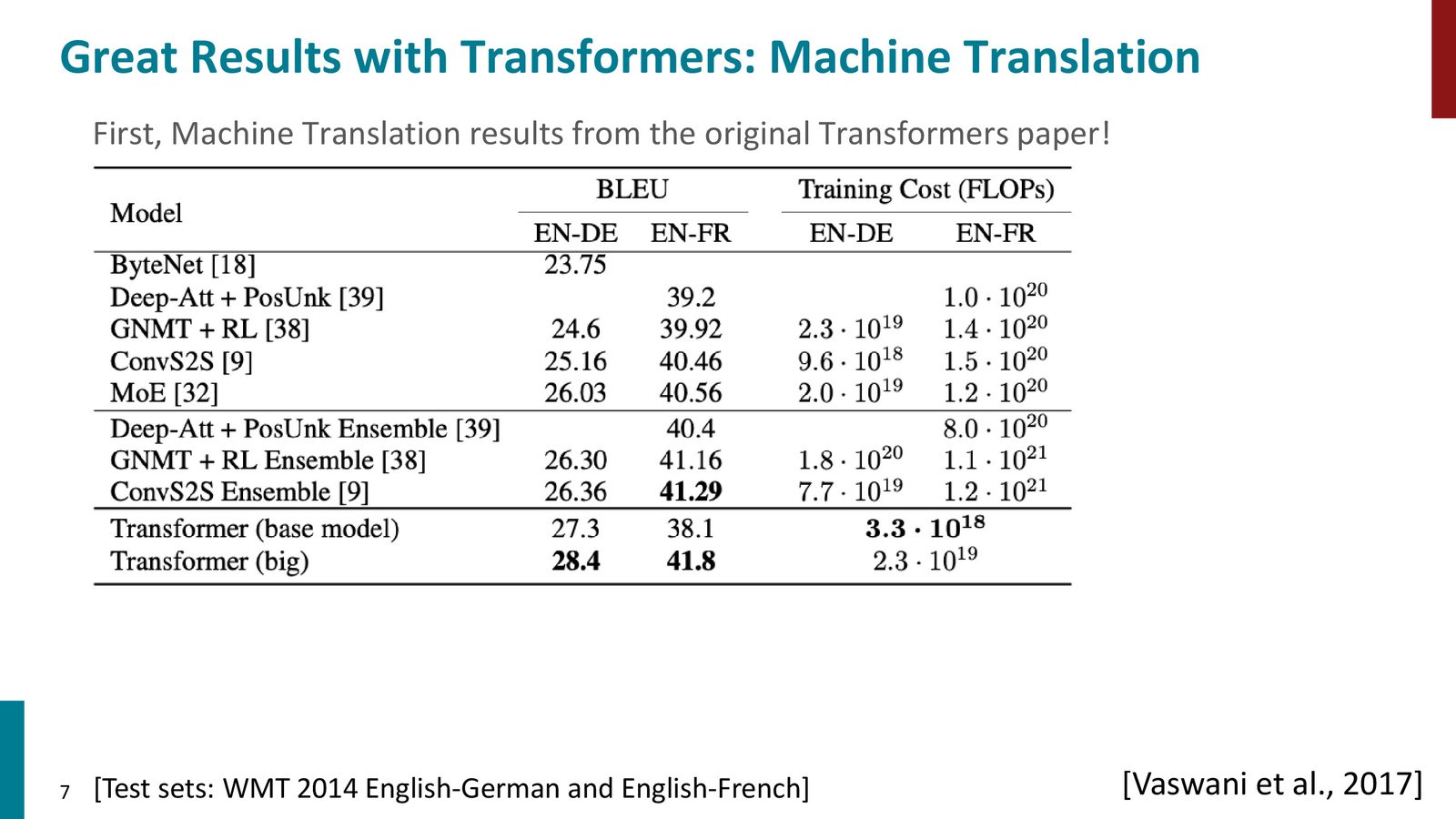 Great Results with Transformers: Machine Translation

First, Machine Translation results from the original Transformers paper!

| Model | BLEU EN-DE | BLEU EN-FR | Training Cost (FLOPs) EN-DE | Training Cost (FLOPs) EN-FR |
|---|---|---|---|---|
| ByteNet [18] | 23.75 | | | |
| Deep-Att + PosUnk [39] | | 39.2 | | $1.0 \cdot 10^{20}$ |
| GNMT + RL [38] | 24.6 | 39.92 | $2.3 \cdot 10^{19}$ | $1.4 \cdot 10^{20}$ |
| ConvS2S [9] | 25.16 | 40.46 | $9.6 \cdot 10^{18}$ | $1.5 \cdot 10^{20}$ |
| MoE [32] | 26.03 | 40.56 | $2.0 \cdot 10^{19}$ | $1.2 \cdot 10^{20}$ |
| Deep-Att + PosUnk Ensemble [39] | | 40.4 | | $8.0 \cdot 10^{20}$ |
| GNMT + RL Ensemble [38] | 26.30 | 41.16 | $1.8 \cdot 10^{20}$ | $1.1 \cdot 10^{21}$ |
| ConvS2S Ensemble [9] | 26.36 | **41.29** | $7.7 \cdot 10^{19}$ | $1.2 \cdot 10^{21}$ |
| Transformer (base model) | 27.3 | 38.1 | $\mathbf{3.3 \cdot 10^{18}}$ | |
| Transformer (big) | **28.4** | **41.8** | $2.3 \cdot 10^{19}$ | |

7 [Test sets: WMT 2014 English-German and English-French]

[Vaswani et al., 2017]